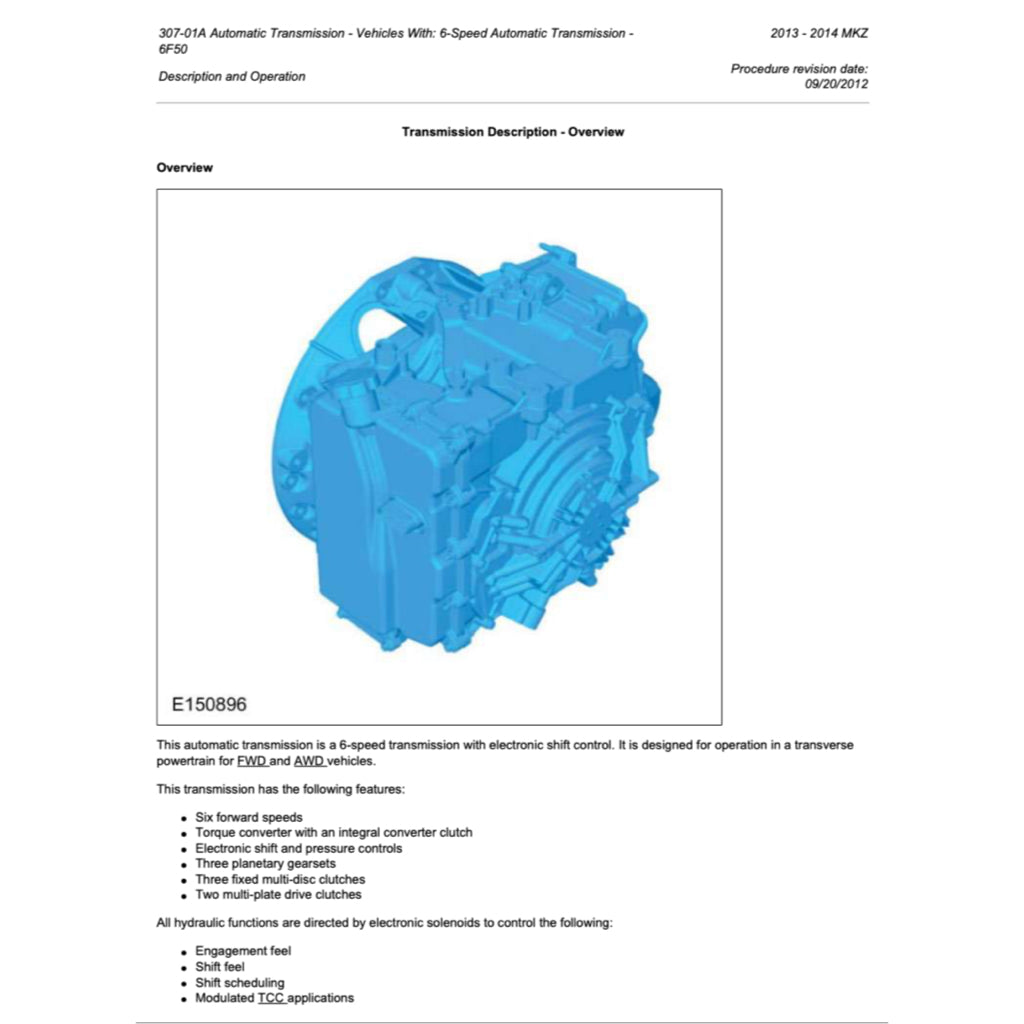 307-01A Automatic Transmission - Vehicles With: 6-Speed Automatic Transmission - 6F50

2013 - 2014 MKZ

Description and Operation

Procedure revision date: 09/20/2012

Transmission Description - Overview

Overview

E150896

This automatic transmission is a 6-speed transmission with electronic shift control. It is designed for operation in a transverse powertrain for FWD and AWD vehicles.

This transmission has the following features:

- Six forward speeds
- Torque converter with an integral converter clutch
- Electronic shift and pressure controls
- Three planetary gearsets
- Three fixed multi-disc clutches
- Two multi-plate drive clutches

All hydraulic functions are directed by electronic solenoids to control the following:

- Engagement feel
- Shift feel
- Shift scheduling
- Modulated TCC applications